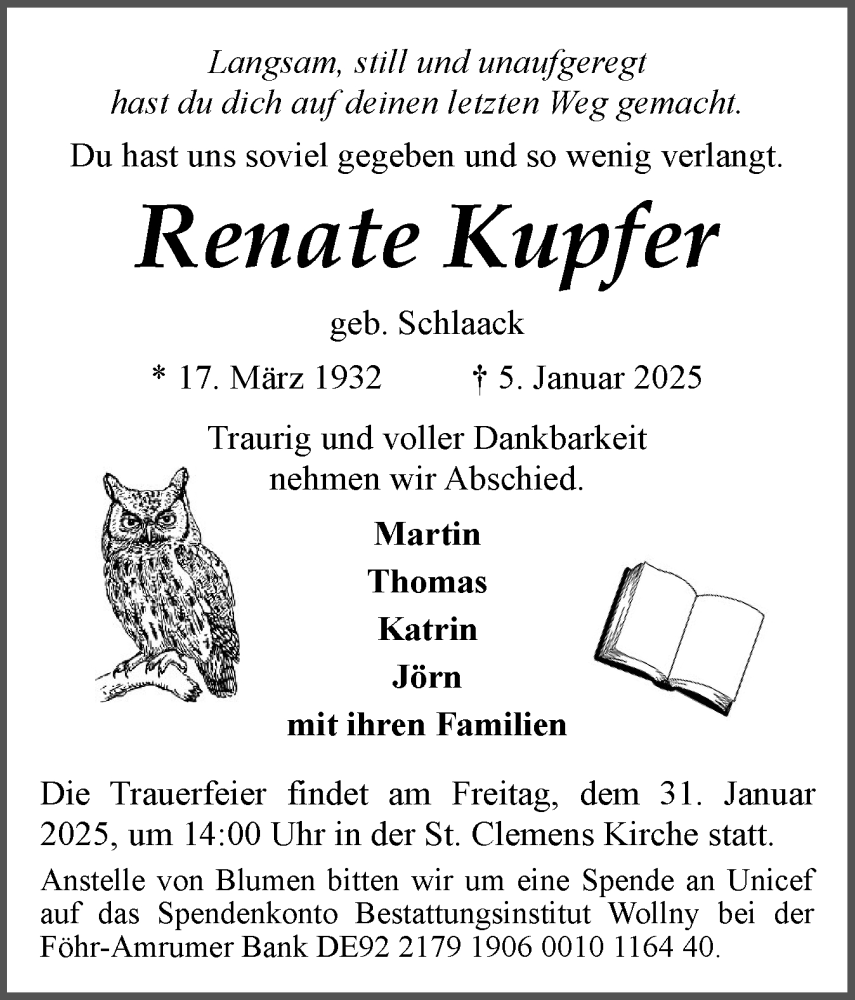 Langsam, still und unaufgeregt
hast du dich auf deinen letzten Weg gemacht.

Du hast uns soviel gegeben und so wenig verlangt.

Renate Kupfer

geb. Schlaack

* 17. März 1932 † 5. Januar 2025

Traurig und voller Dankbarkeit
nehmen wir Abschied.

Martin
Thomas
Katrin
Jörn
mit ihren Familien

Die Trauerfeier findet am Freitag, dem 31. Januar 2025, um 14:00 Uhr in der St. Clemens Kirche statt.

Anstelle von Blumen bitten wir um eine Spende an Unicef auf das Spendenkonto Bestattungsinstitut Wollny bei der Föhr-Amrumer Bank DE92 2179 1906 0010 1164 40.